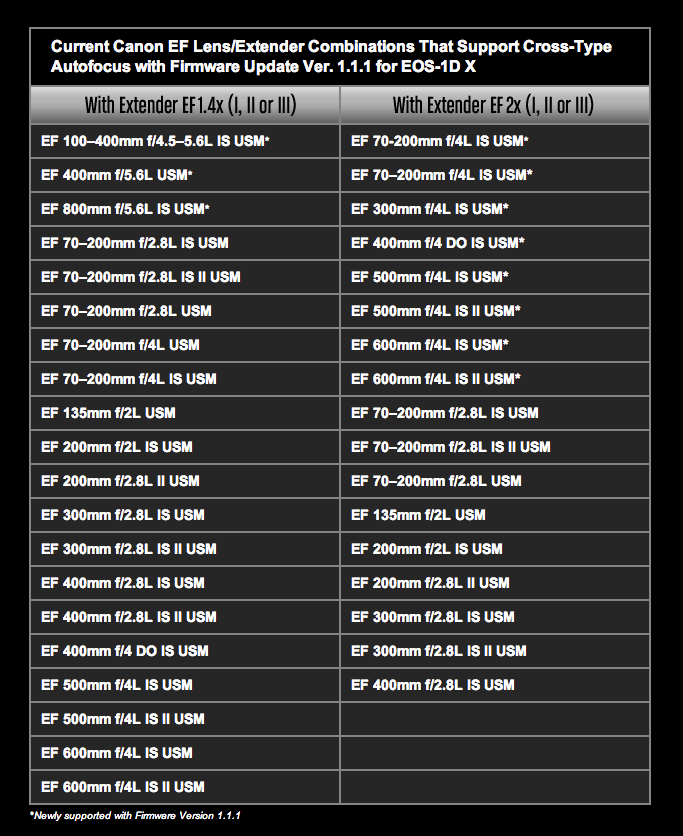 Current Canon EF Lens/Extender Combinations That Support Cross-Type Autofocus with Firmware Update Ver. 1.1.1 for EOS-1D X

| With Extender EF1.4x (I, II or III) | With Extender EF 2x (I, II or III) |
|---|---|
| EF 100–400mm f/4.5–5.6L IS USM* | EF 70-200mm f/4L IS USM* |
| EF 400mm f/5.6L USM* | EF 70–200mm f/4L IS USM* |
| EF 800mm f/5.6L IS USM* | EF 300mm f/4L IS USM* |
| EF 70–200mm f/2.8L IS USM | EF 400mm f/4 DO IS USM* |
| EF 70–200mm f/2.8L IS II USM | EF 500mm f/4L IS USM* |
| EF 70–200mm f/2.8L USM | EF 500mm f/4L IS II USM* |
| EF 70–200mm f/4L USM | EF 600mm f/4L IS USM* |
| EF 70–200mm f/4L IS USM | EF 600mm f/4L IS II USM* |
| EF 135mm f/2L USM | EF 70–200mm f/2.8L IS USM |
| EF 200mm f/2L IS USM | EF 70–200mm f/2.8L IS II USM |
| EF 200mm f/2.8L II USM | EF 70–200mm f/2.8L USM |
| EF 300mm f/2.8L IS USM | EF 135mm f/2L USM |
| EF 300mm f/2.8L IS II USM | EF 200mm f/2L IS USM |
| EF 400mm f/2.8L IS USM | EF 200mm f/2.8L II USM |
| EF 400mm f/2.8L IS II USM | EF 300mm f/2.8L IS USM |
| EF 400mm f/4 DO IS USM | EF 300mm f/2.8L IS II USM |
| EF 500mm f/4L IS USM | EF 400mm f/2.8L IS USM |
| EF 500mm f/4L IS II USM | |
| EF 600mm f/4L IS USM | |
| EF 600mm f/4L IS II USM | |

*Newly supported with Firmware Version 1.1.1